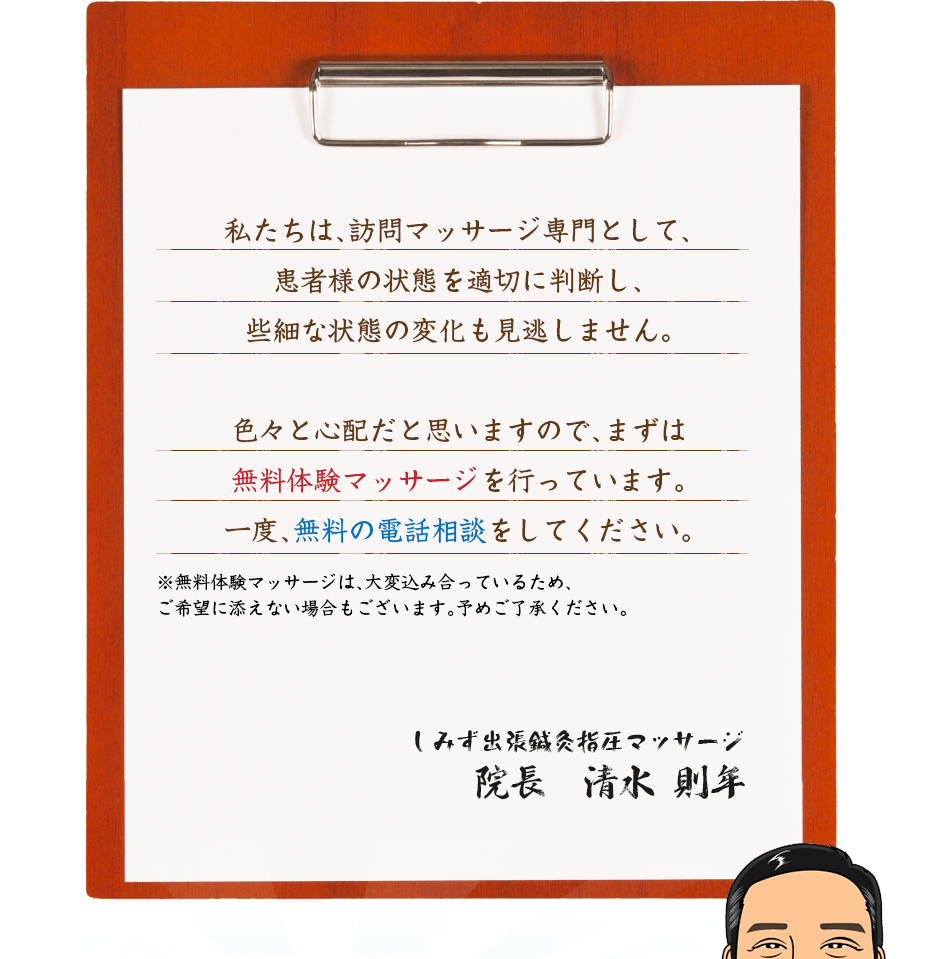 私たちは、訪問マッサージ専門として、
患者様の状態を適切に判断し、
些細な状態の変化も見逃しません。

色々と心配だと思いますので、まずは
無料体験マッサージを行っています。
一度、無料の電話相談をしてください。

※無料体験マッサージは、大変込み合っているため、
ご希望に添えない場合もございます。予めご了承ください。

しみず出張鍼灸指圧マッサージ
院長　清水 則年